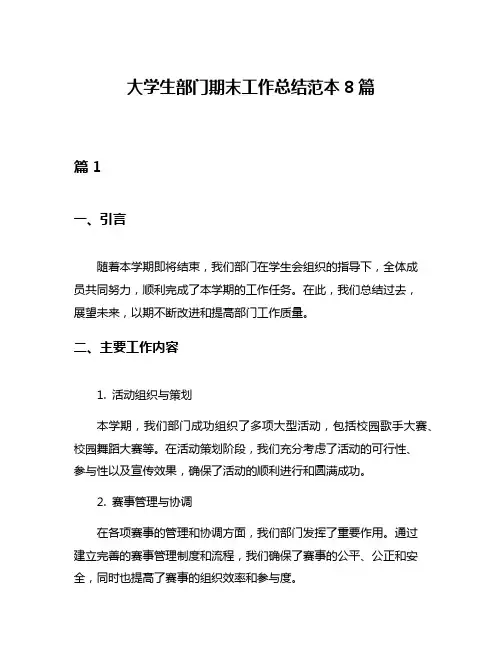 大学生部门期末工作总结范本 8 篇

篇 1

一、引言

随着本学期即将结束，我们部门在学生会组织的指导下，全体成员共同努力，顺利完成了本学期的工作任务。在此，我们总结过去，展望未来，以期不断改进和提高部门工作质量。

二、主要工作内容

1. 活动组织与策划

本学期，我们部门成功组织了多项大型活动，包括校园歌手大赛、校园舞蹈大赛等。在活动策划阶段，我们充分考虑了活动的可行性、参与性以及宣传效果，确保了活动的顺利进行和圆满成功。

2. 赛事管理与协调

在各项赛事的管理和协调方面，我们部门发挥了重要作用。通过建立完善的赛事管理制度和流程，我们确保了赛事的公平、公正和安全，同时也提高了赛事的组织效率和参与度。